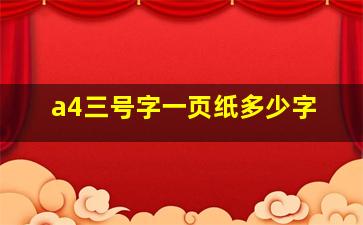 a4三号字一页纸多少字